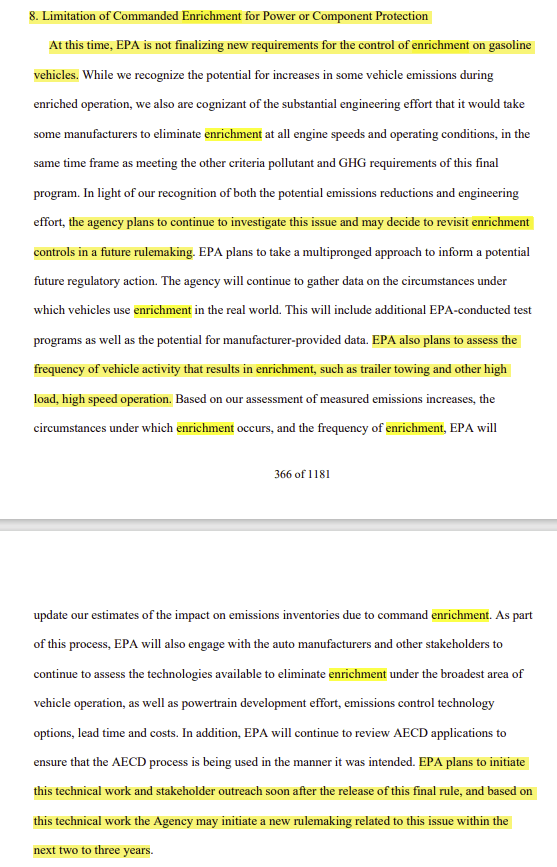 8. Limitation of Commanded Enrichment for Power or Component Protection

At this time, EPA is not finalizing new requirements for the control of enrichment on gasoline vehicles. While we recognize the potential for increases in some vehicle emissions during enriched operation, we also are cognizant of the substantial engineering effort that it would take some manufacturers to eliminate enrichment at all engine speeds and operating conditions, in the same time frame as meeting the other criteria pollutant and GHG requirements of this final program. In light of our recognition of both the potential emissions reductions and engineering effort, the agency plans to continue to investigate this issue and may decide to revisit enrichment controls in a future rulemaking. EPA plans to take a multipronged approach to inform a potential future regulatory action. The agency will continue to gather data on the circumstances under which vehicles use enrichment in the real world. This will include additional EPA-conducted test programs as well as the potential for manufacturer-provided data. EPA also plans to assess the frequency of vehicle activity that results in enrichment, such as trailer towing and other high load, high speed operation. Based on our assessment of measured emissions increases, the circumstances under which enrichment occurs, and the frequency of enrichment, EPA will

366 of 1181

update our estimates of the impact on emissions inventories due to command enrichment. As part of this process, EPA will also engage with the auto manufacturers and other stakeholders to continue to assess the technologies available to eliminate enrichment under the broadest area of vehicle operation, as well as powertrain development effort, emissions control technology options, lead time and costs. In addition, EPA will continue to review AECD applications to ensure that the AECD process is being used in the manner it was intended. EPA plans to initiate this technical work and stakeholder outreach soon after the release of this final rule, and based on this technical work the Agency may initiate a new rulemaking related to this issue within the next two to three years.